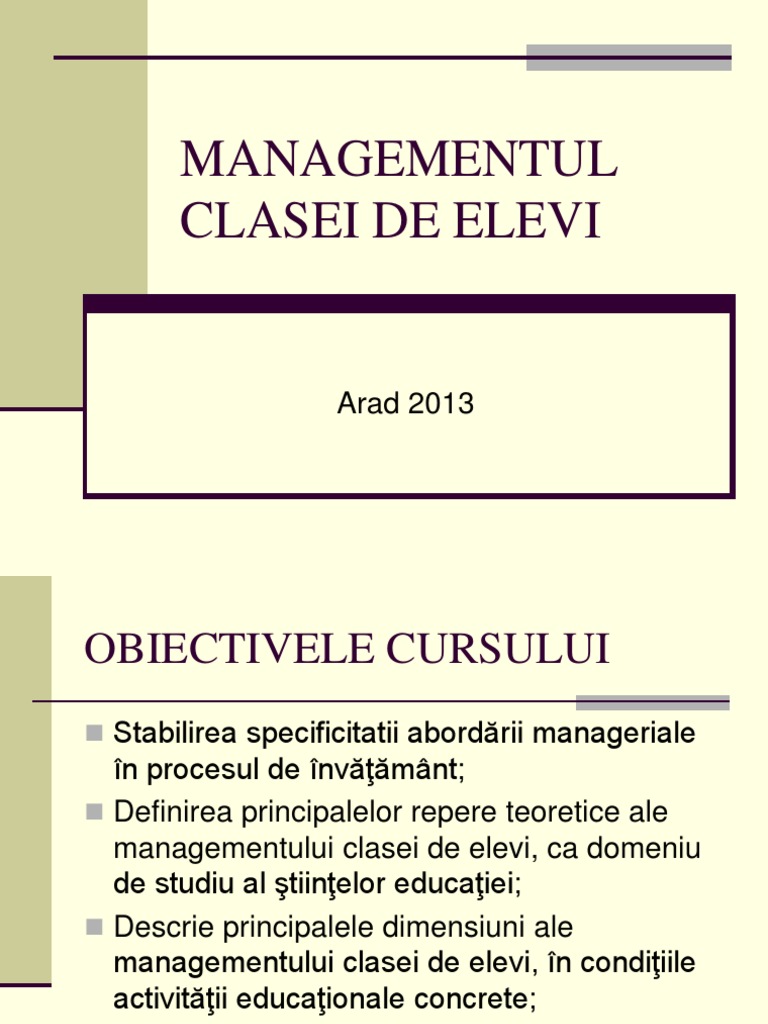 MANAGEMENTUL CLASEI DE ELEVI

Arad 2013

OBIECTIVELE CURSULUI

Stabilirea specificitatii abordării manageriale în procesul de învăţământ;

Definirea principalelor repere teoretice ale managementului clasei de elevi, ca domeniu de studiu al ştiinţelor educaţiei;

Descrie principalele dimensiuni ale managementului clasei de elevi, în condiţiile activităţii educaţionale concrete;